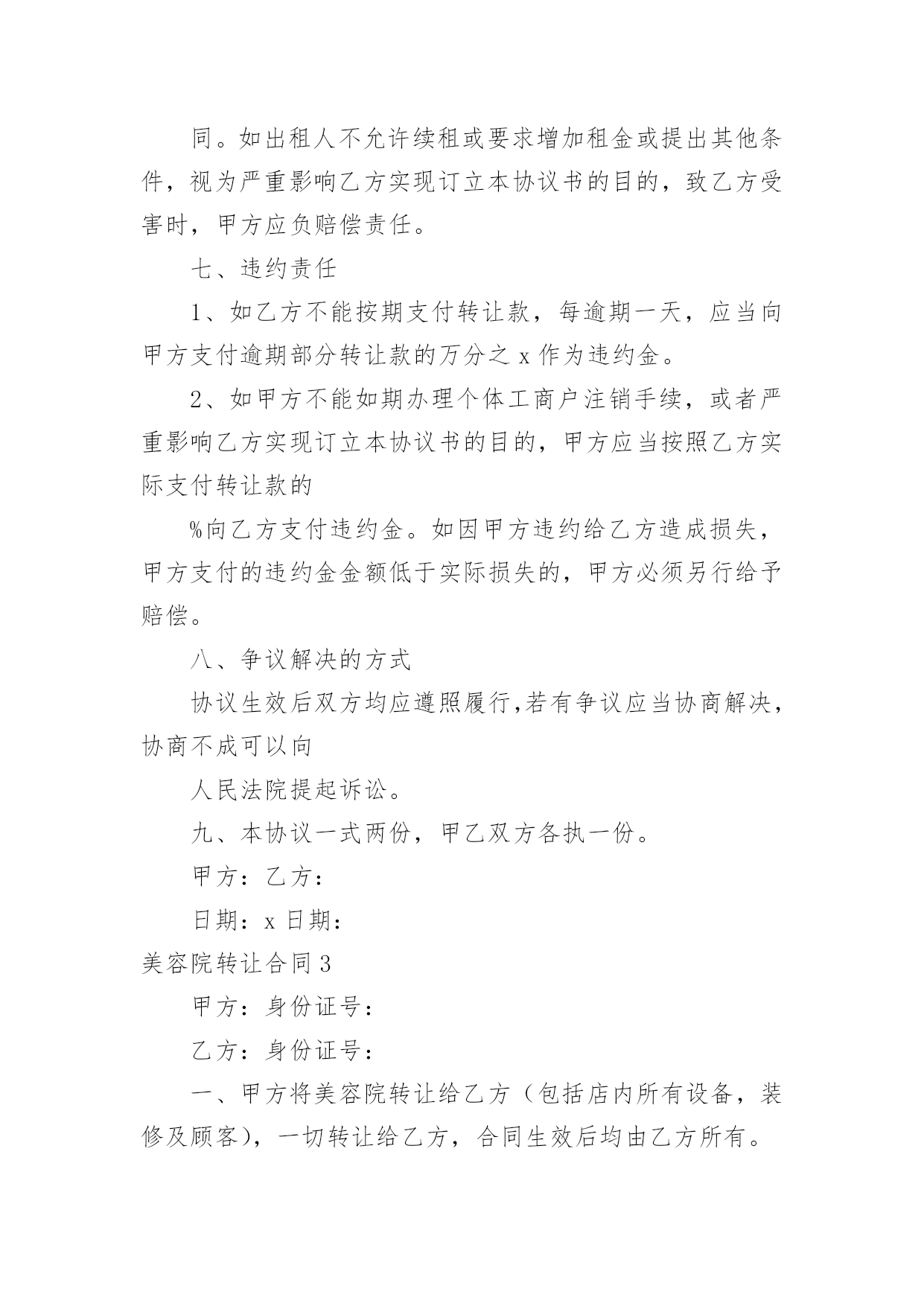 同。如出租人不允许续租或要求增加租金或提出其他条件，视为严重影响乙方实现订立本协议书的目的，致乙方受害时，甲方应负赔偿责任。

七、违约责任

1、如乙方不能按期支付转让款，每逾期一天，应当向甲方支付逾期部分转让款的万分之 x 作为违约金。

2、如甲方不能如期办理个体工商户注销手续，或者严重影响乙方实现订立本协议书的目的，甲方应当按照乙方实际支付转让款的

%向乙方支付违约金。如因甲方违约给乙方造成损失，甲方支付的违约金金额低于实际损失的，甲方必须另行给予赔偿。

八、争议解决的方式

协议生效后双方均应遵照履行,若有争议应当协商解决，协商不成可以向

人民法院提起诉讼。

九、本协议一式两份，甲乙双方各执一份。

甲方：乙方：

日期：x 日期：

美容院转让合同 3

甲方：身份证号：

乙方：身份证号：

一、甲方将美容院转让给乙方（包括店内所有设备，装修及顾客），一切转让给乙方，合同生效后均由乙方所有。